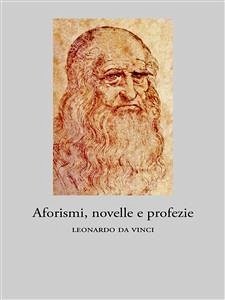 Aforismi, novelle e profezie

LEONARDO DA VINCI